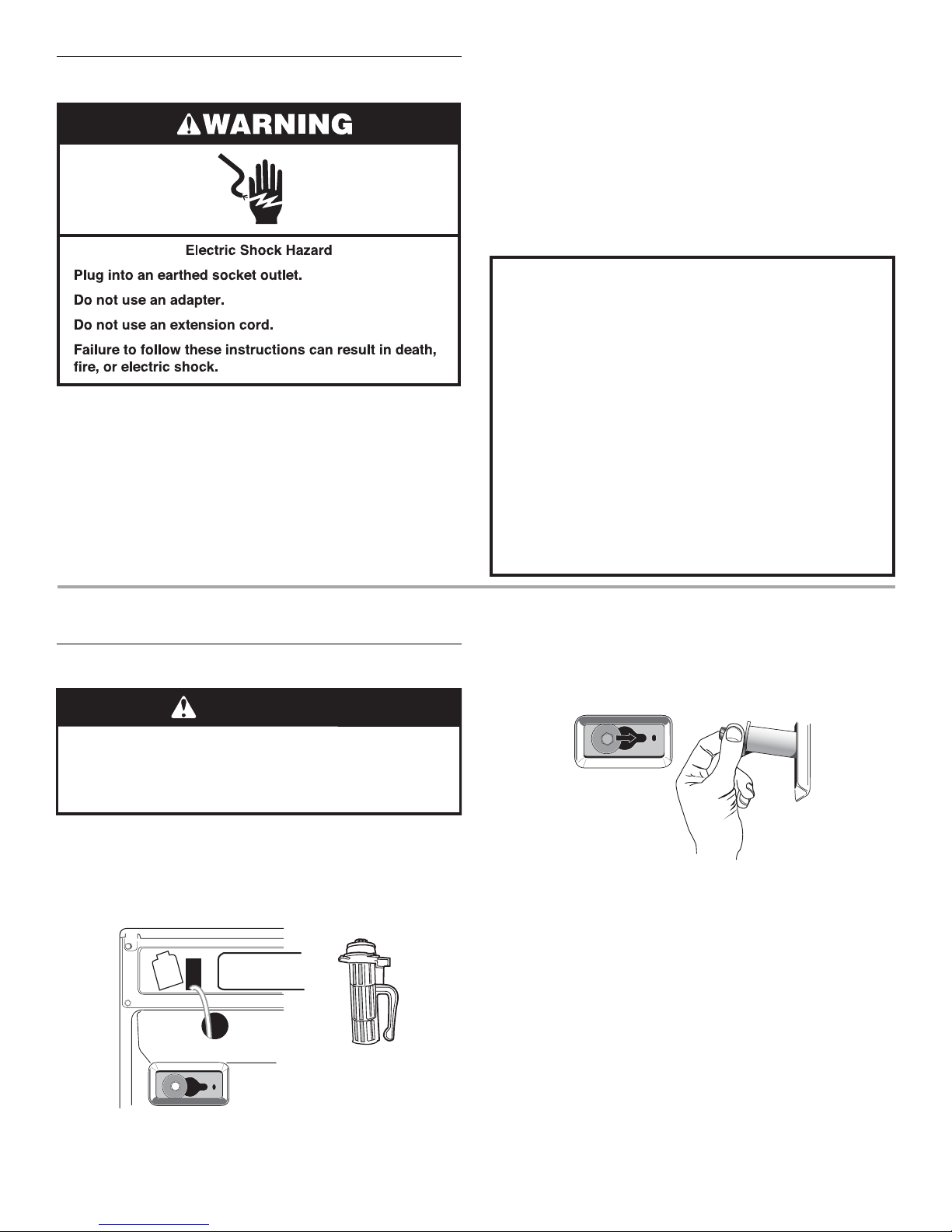 WARNING

Electric Shock Hazard

Plug into an earthed socket outlet.

Do not use an adapter.

Do not use an extension cord.

Failure to follow these instructions can result in death, fire, or electric shock.